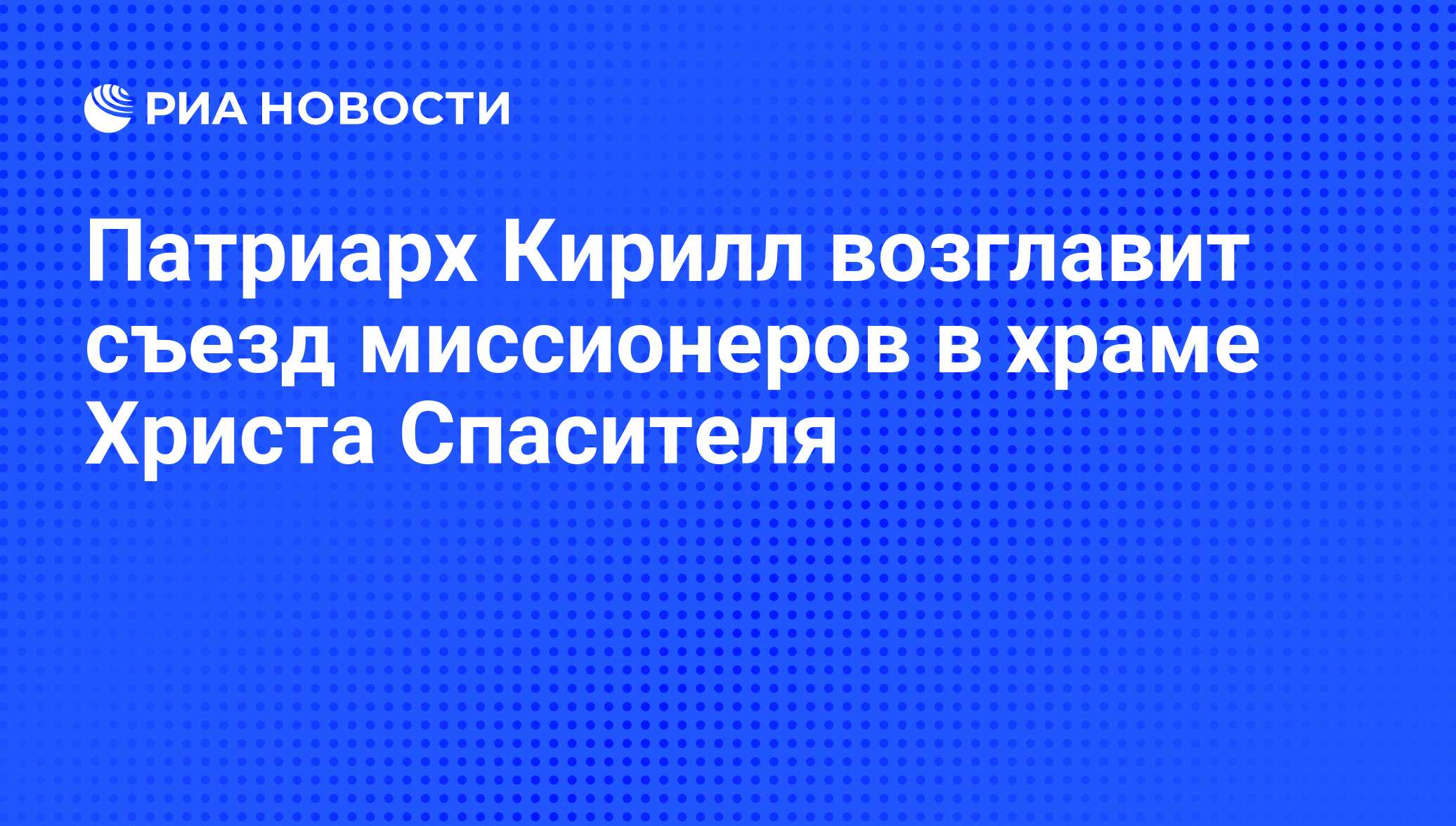 РИА НОВОСТИ

Патриарх Кирилл возглавит съезд миссионеров в храме Христа Спасителя